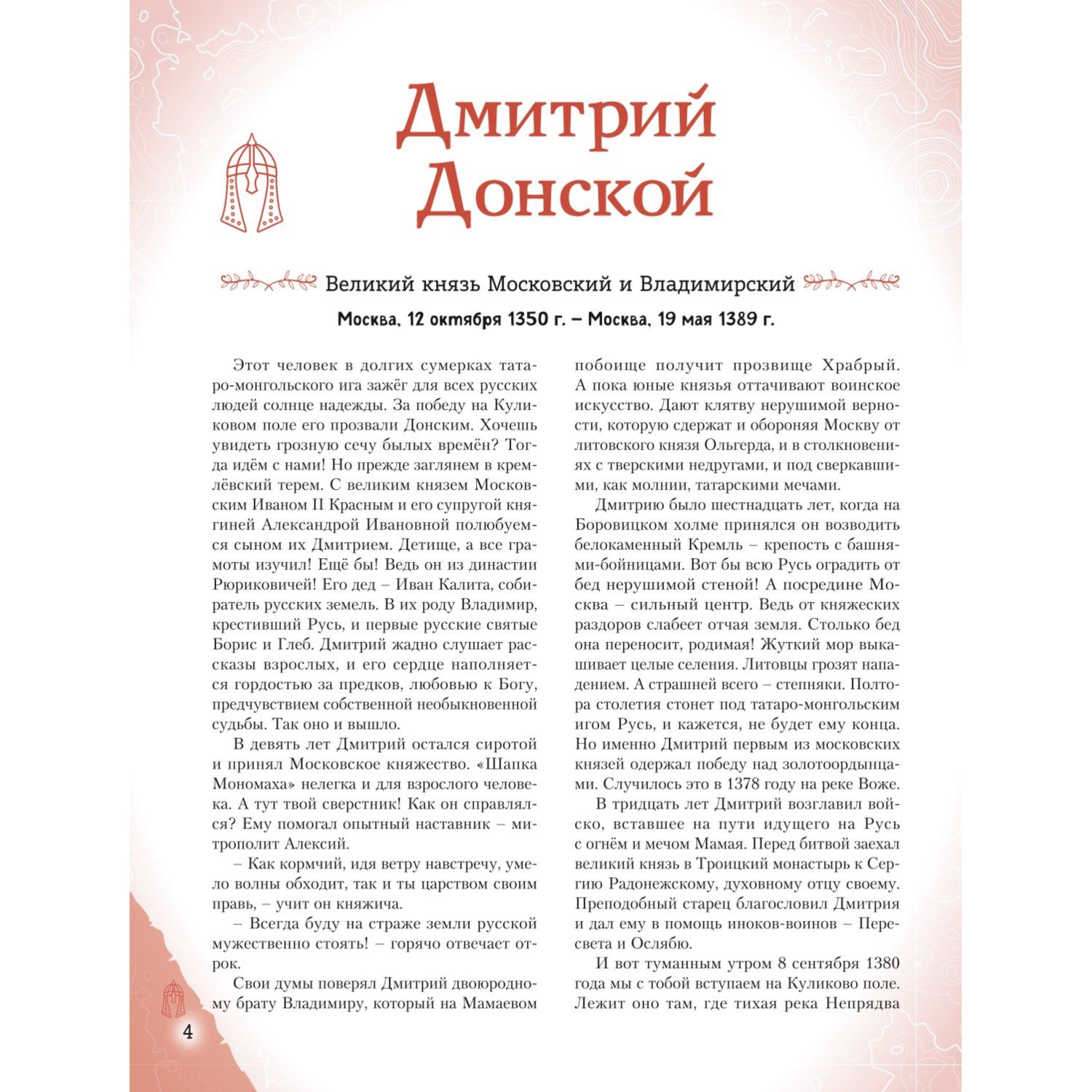 Дмитрий Донской

Великий князь Московский и Владимирский

Москва, 12 октября 1350 г. – Москва, 19 мая 1389 г.

Этот человек в долгих сумерках татаро-монгольского ига зажёг для всех русских людей солнце надежды. За победу на Куликовом поле его прозвали Донским. Хочешь увидеть грозную сечу былых времён? Тогда идём с нами! Но прежде заглянем в кремлёвский терем. С великим князем Московским Иваном II Красным и его супругой княгиней Александрой Ивановной полюбуемся сыном их Дмитрием. Детище, а все грамоты изучил! Ещё бы! Ведь он из династии Рюриковичей! Его дед – Иван Калита, собиратель русских земель. В их роду Владимир, крестивший Русь, и первые русские святые Борис и Глеб. Дмитрий жадно слушает рассказы взрослых, и его сердце наполняется гордостью за предков, любовью к Богу, предчувствием собственной необыкновенной судьбы. Так оно и вышло.

В девять лет Дмитрий остался сиротой и принял Московское княжество. «Шапка Мономаха» нелегка и для взрослого человека. А тут твой сверстник! Как он справлялся? Ему помогал опытный наставник – митрополит Алексий.

– Как кормчий, идя ветру навстречу, умело волны обходит, так и ты царством своим правь, – учит он княжича.

– Всегда буду на страже земли русской мужественно стоять! – горячо отвечает отрок.

Свои думы поверял Дмитрий двоюродному брату Владимиру, который на Мамаевом побоище получит прозвище Храбрый. А пока юные князья оттачивают воинское искусство. Дают клятву нерушимой верности, которую сдержат и обороняя Москву от литовского князя Ольгерда, и в столкновениях с тверскими недругами, и под сверкавшими, как молнии, татарскими мечами.

Дмитрию было шестнадцать лет, когда на Боровицком холме принялся он возводить белокаменный Кремль – крепость с башнями-бойницами. Вот бы всю Русь оградить от бед нерушимой стеной! А посредине Москва – сильный центр. Ведь от княжеских раздоров слабеет отчая земля. Столько бед она переносит, родимая! Жуткий мор выкашивает целые селения. Литовцы грозят нападением. А страшней всего – степняки. Полтора столетия стонет под татаро-монгольским игом Русь, и кажется, не будет ему конца. Но именно Дмитрий первым из московских князей одержал победу над золотоордынцами. Случилось это в 1378 году на реке Воже.

В тридцать лет Дмитрий возглавил войско, вставшее на пути идущего на Русь с огнём и мечом Мамая. Перед битвой заехал великий князь в Троицкий монастырь к Сергию Радонежскому, духовному отцу своему. Преподобный старец благословил Дмитрия и дал ему в помощь иноков-воинов – Пересвета и Ослябю.

И вот туманным утром 8 сентября 1380 года мы с тобой вступаем на Куликово поле. Лежит оно там, где тихая река Непрядва

4